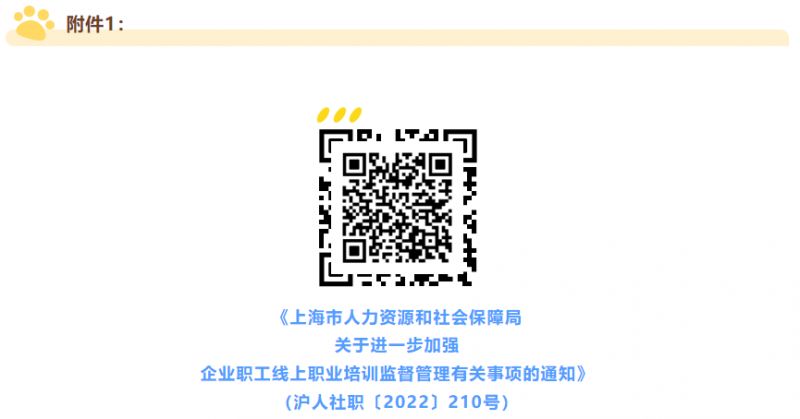 附件1：

《上海市人力资源和社会保障局
关于进一步加强
企业职工线上职业培训监督管理有关事项的通知》
（沪人社职〔2022〕210号）